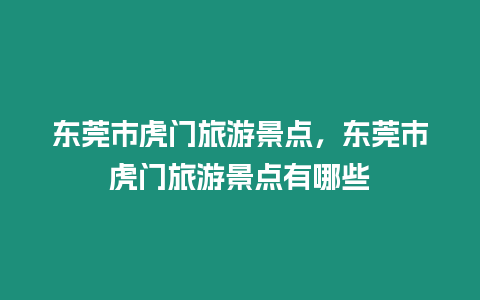 东莞市虎门旅游景点，东莞市虎门旅游景点有哪些